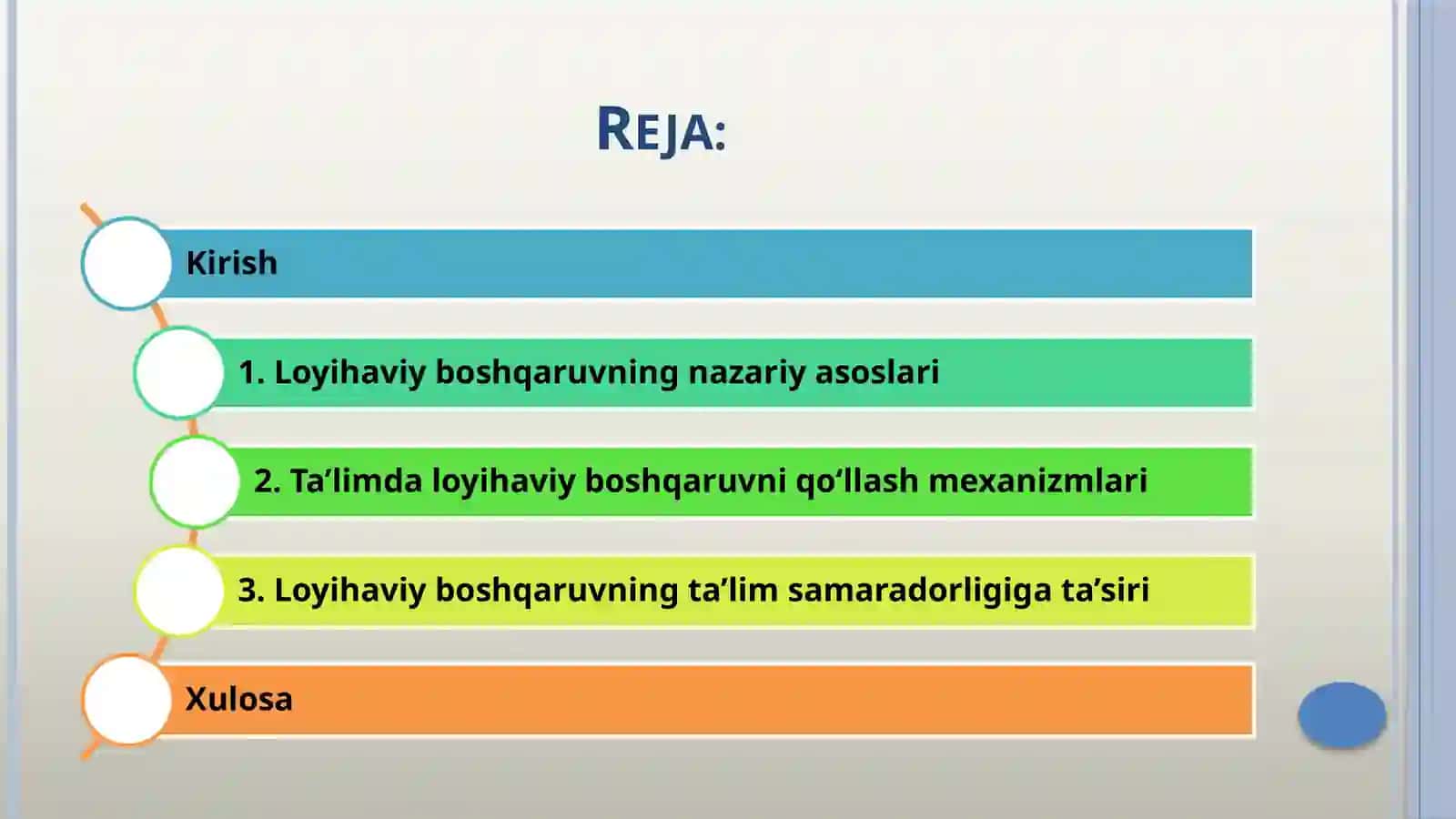 REJA:

Kirish

1. Loyihaviy boshqaruvning nazariy asoslari

2. Ta’limda loyihaviy boshqaruvni qo‘llash mexanizmlari

3. Loyihaviy boshqaruvning ta’lim samaradorligiga ta’siri

Xulosa